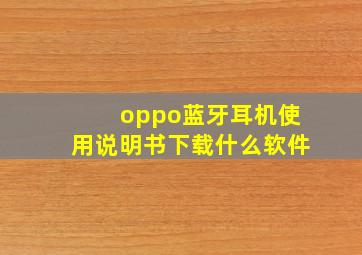 oppo蓝牙耳机使用说明书下载什么软件